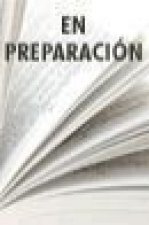 EN
PREPARACIÓN